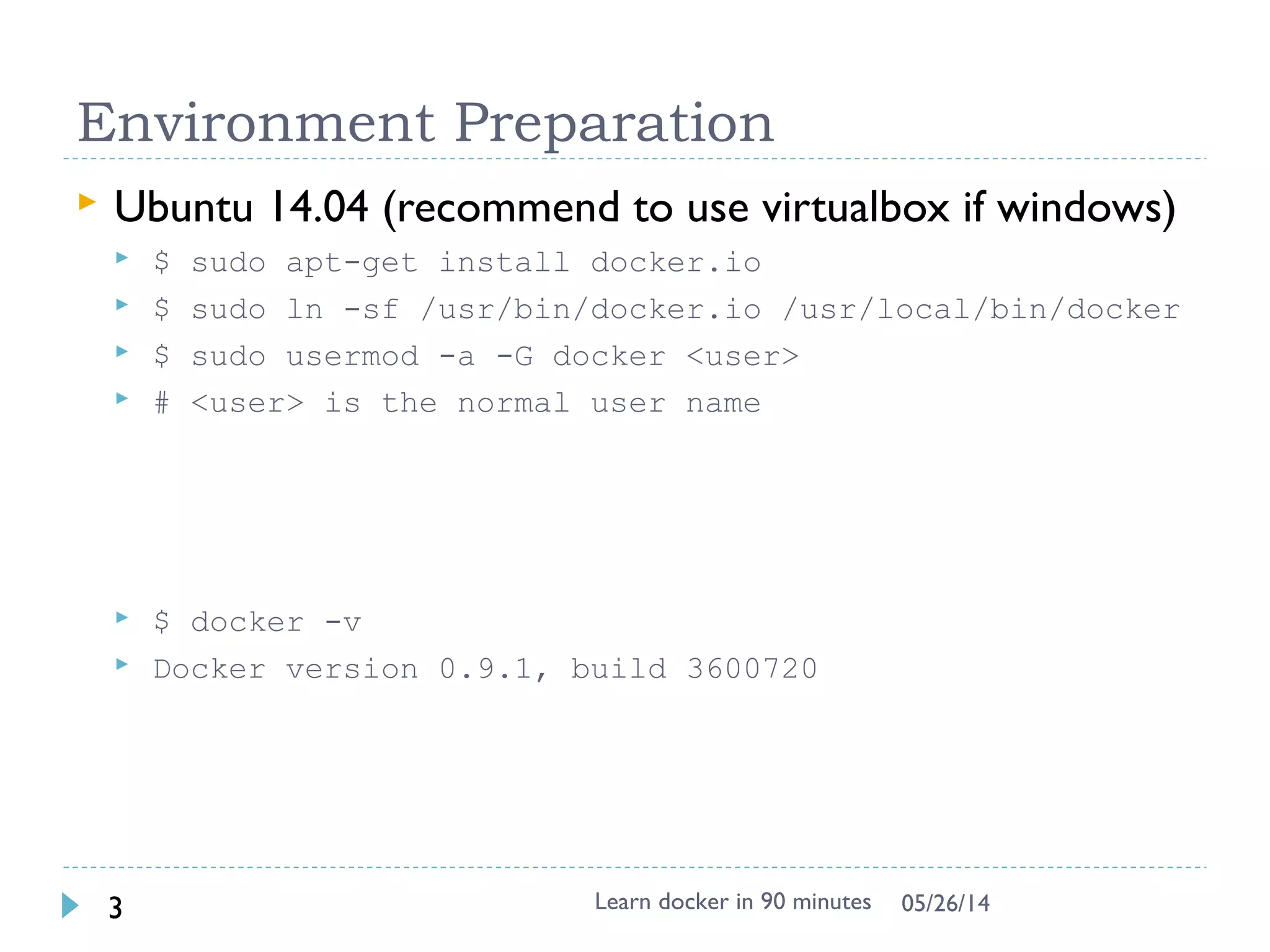 Environment Preparation

Ubuntu 14.04 (recommend to use virtualbox if windows)

$ sudo apt-get install docker.io

$ sudo ln -sf /usr/bin/docker.io /usr/local/bin/docker

$ sudo usermod -a -G docker <user>

# <user> is the normal user name

$ docker -v

Docker version 0.9.1, build 3600720

3

Learn docker in 90 minutes 05/26/14